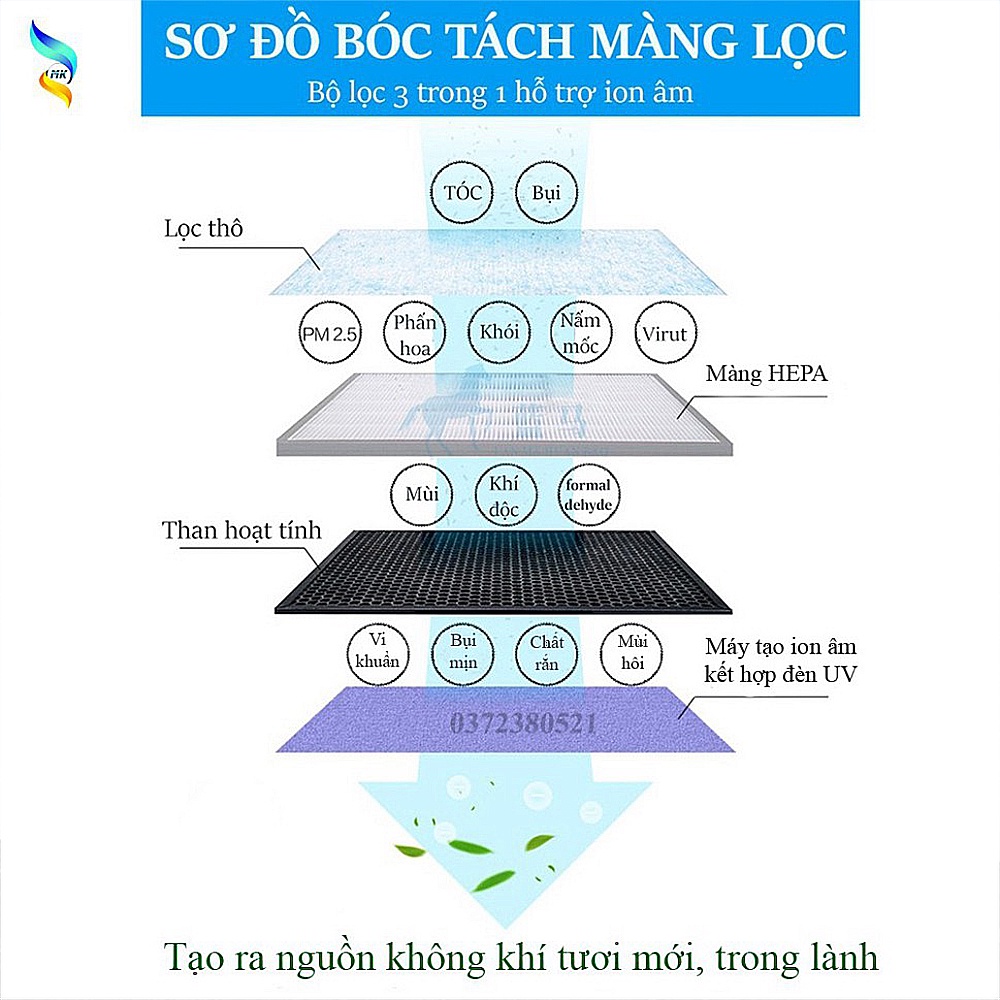 HK

SƠ ĐỒ BÓC TÁCH MÀNG LỌC

Bộ lọc 3 trong 1 hỗ trợ ion âm

TÓC

Bụi

Lọc thô

PM 2.5

Phấn hoa

Khói

Nấm mốc

Virut

Màng HEPA

Mùi

Khí độc

formal dehyde

Than hoạt tính

Vi khuẩn

Bụi mịn

Chất rắn

Mùi hôi

Máy tạo ion âm kết hợp đèn UV

0372380521

Tạo ra nguồn không khí tươi mới, trong lành